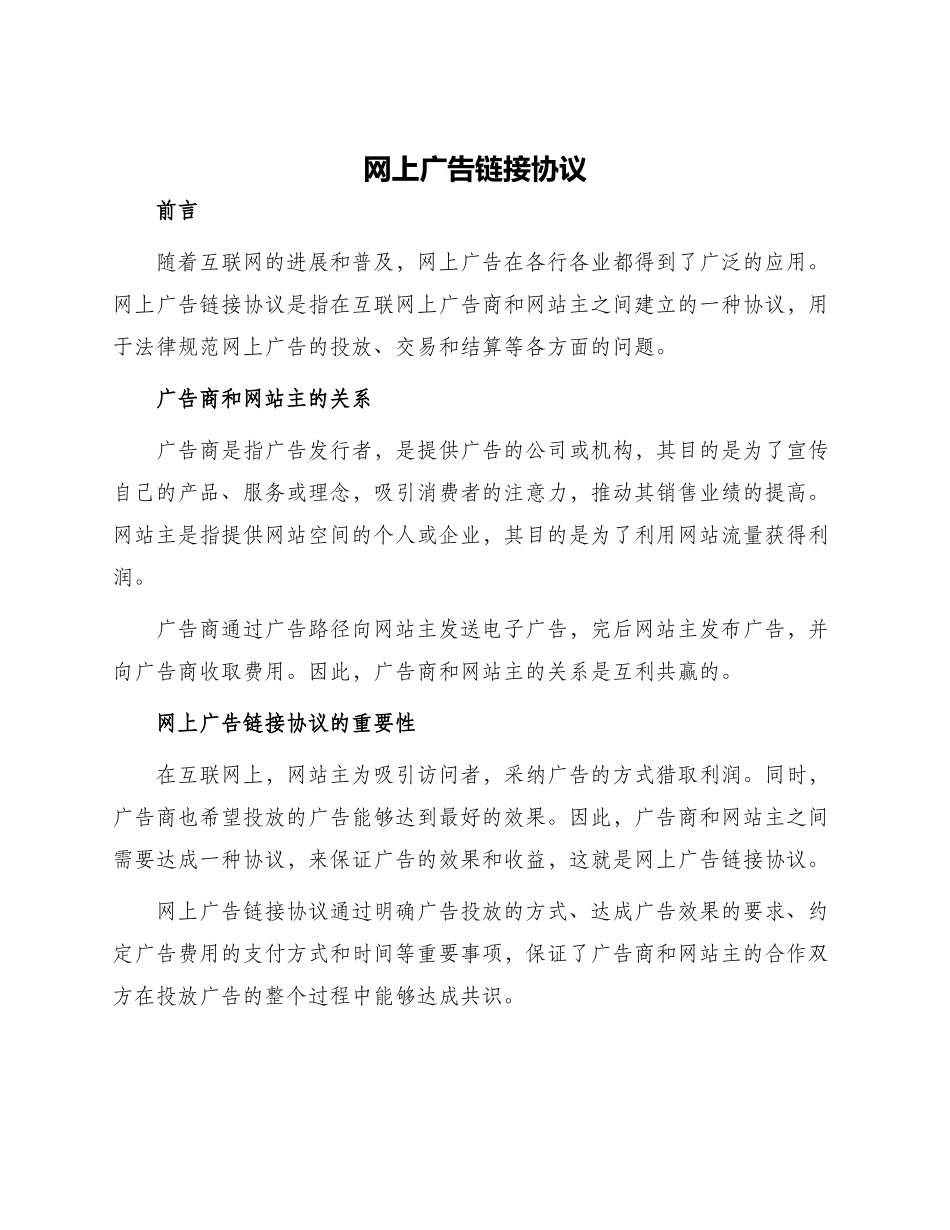 网上广告链接协议

前言

随着互联网的进展和普及，网上广告在各行各业都得到了广泛的应用。网上广告链接协议是指在互联网上广告商和网站主之间建立的一种协议，用于法律规范网上广告的投放、交易和结算等各方面的问题。

广告商和网站主的关系

广告商是指广告发行者，是提供广告的公司或机构，其目的是为了宣传自己的产品、服务或理念，吸引消费者的注意力，推动其销售业绩的提高。网站主是指提供网站空间的个人或企业，其目的是为了利用网站流量获得利润。

广告商通过广告路径向网站主发送电子广告，完后网站主发布广告，并向广告商收取费用。因此，广告商和网站主的关系是互利共赢的。

网上广告链接协议的重要性

在互联网上，网站主为吸引访问者，采纳广告的方式猎取利润。同时，广告商也希望投放的广告能够达到最好的效果。因此，广告商和网站主之间需要达成一种协议，来保证广告的效果和收益，这就是网上广告链接协议。

网上广告链接协议通过明确广告投放的方式、达成广告效果的要求、约定广告费用的支付方式和时间等重要事项，保证了广告商和网站主的合作双方在投放广告的整个过程中能够达成共识。